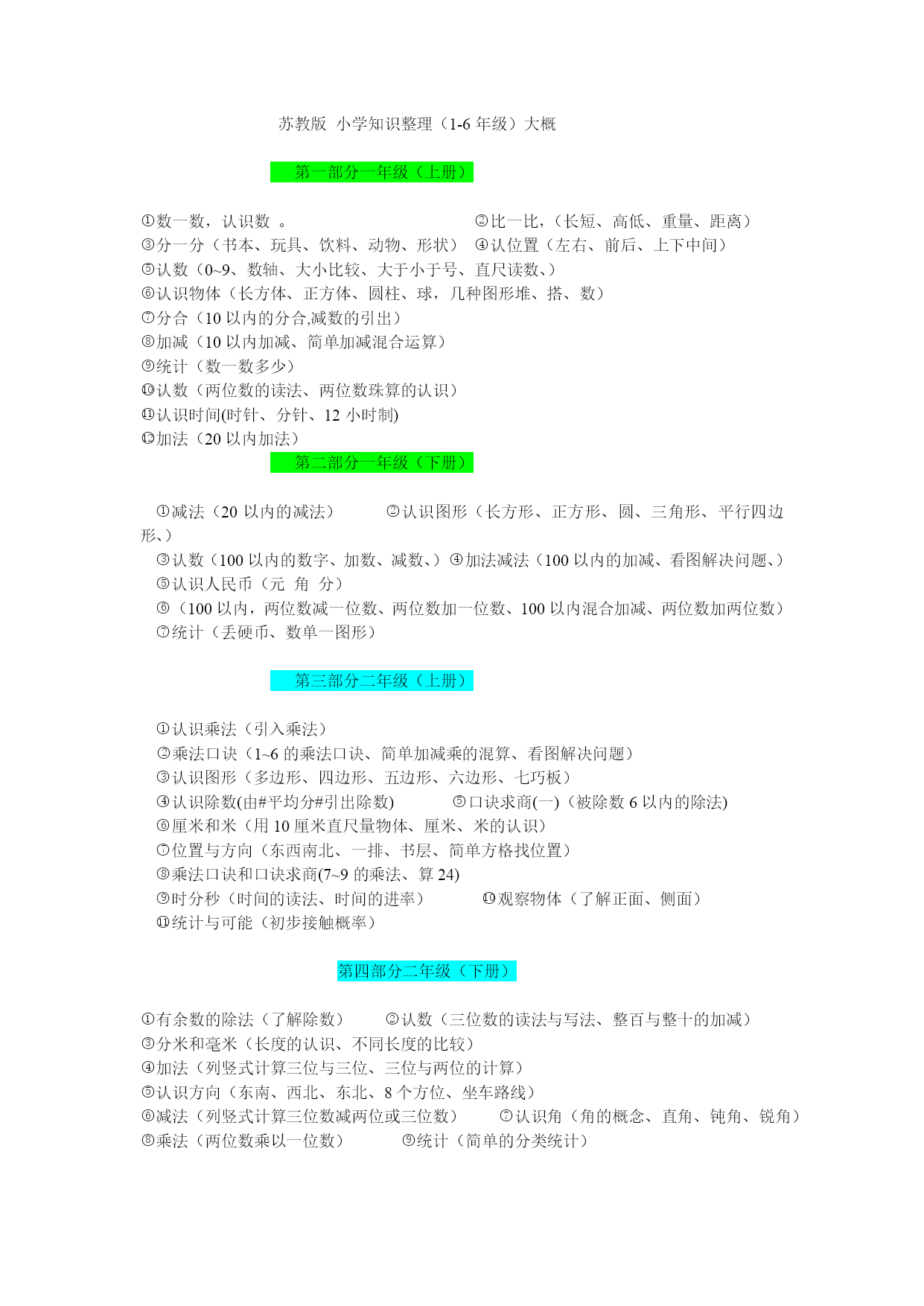 苏教版 小学知识整理（1-6 年级）大概

第一部分一年级（上册）

①数一数，认识数 。 ②比一比，（长短、高低、重量、距离）
③分一分（书本、玩具、饮料、动物、形状） ④认位置（左右、前后、上下中间）
⑤认数（0~9、数轴、大小比较、大于小于号、直尺读数、）
⑥认识物体（长方体、正方体、圆柱、球，几种图形堆、搭、数）
⑦分合（10 以内的分合,减数的引出）
⑧加减（10 以内加减、简单加减混合运算）
⑨统计（数一数多少）
⑩认数（两位数的读法、两位数珠算的认识）
⑪认识时间(时针、分针、12 小时制)
⑫加法（20 以内加法）

第二部分一年级（下册）

①减法（20 以内的减法） ②认识图形（长方形、正方形、圆、三角形、平行四边形、）
③认数（100 以内的数字、加数、减数、）④加法减法（100 以内的加减、看图解决问题、）
⑤认识人民币（元 角 分）
⑥（100 以内，两位数减一位数、两位数加一位数、100 以内混合加减、两位数加两位数）
⑦统计（丢硬币、数单一图形）

第三部分二年级（上册）

①认识乘法（引入乘法）
②乘法口诀（1~6 的乘法口诀、简单加减乘的混算、看图解决问题）
③认识图形（多边形、四边形、五边形、六边形、七巧板）
④认识除数(由#平均分#引出除数) ⑤口诀求商(一)（被除数 6 以内的除法)
⑥厘米和米（用 10 厘米直尺量物体、厘米、米的认识）
⑦位置与方向（东西南北、一排、书层、简单方格找位置）
⑧乘法口诀和口诀求商(7~9 的乘法、算 24)
⑨时分秒（时间的读法、时间的进率） ⑩观察物体（了解正面、侧面）
⑪统计与可能（初步接触概率）

第四部分二年级（下册）

①有余数的除法（了解除数） ②认数（三位数的读法与写法、整百与整十的加减）
③分米和毫米（长度的认识、不同长度的比较）
④加法（列竖式计算三位与三位、三位与两位的计算）
⑤认识方向（东南、西北、东北、8 个方位、坐车路线）
⑥减法（列竖式计算三位数减两位或三位数） ⑦认识角（角的概念、直角、钝角、锐角）
⑧乘法（两位数乘以一位数） ⑨统计（简单的分类统计）